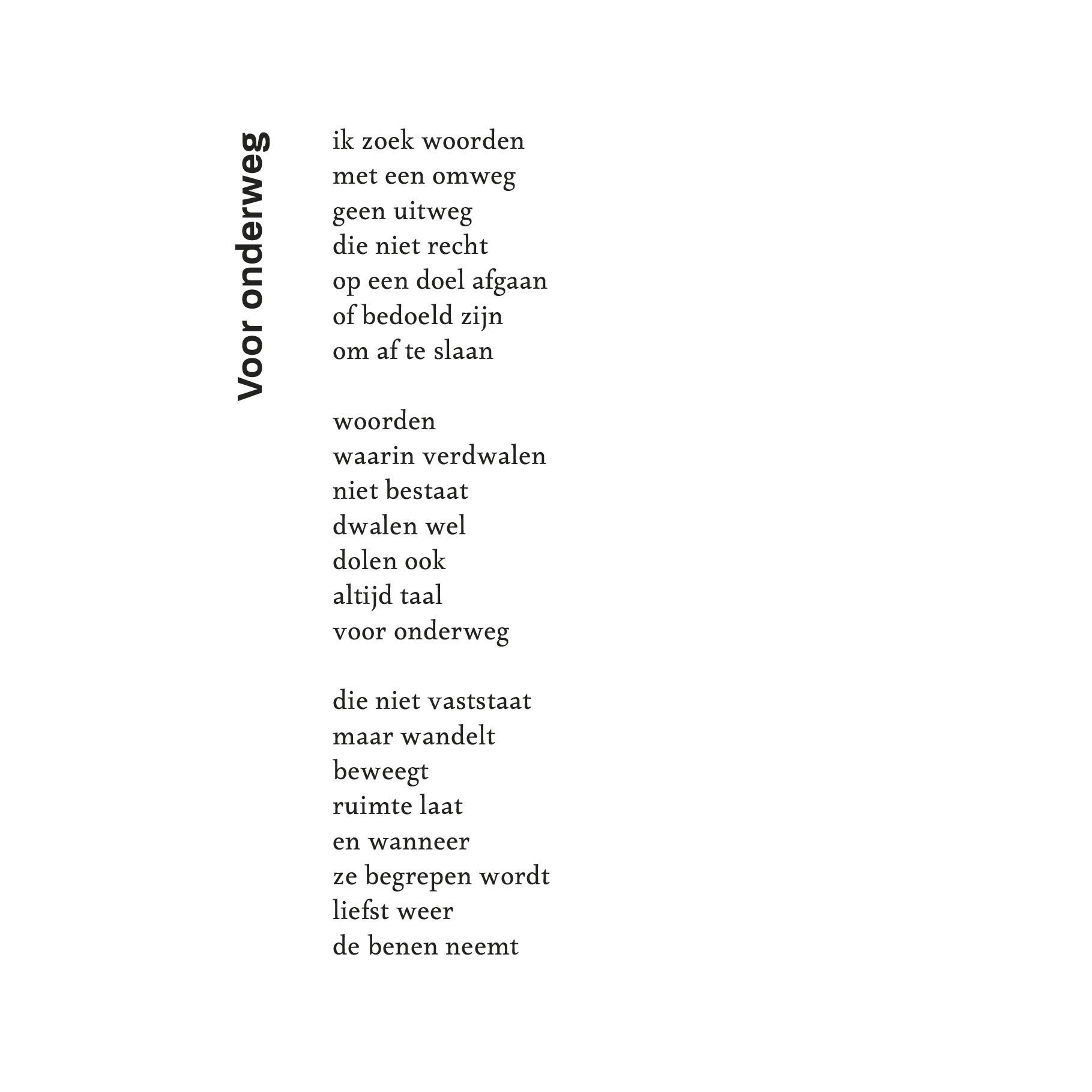 Voor onderweg

ik zoek woorden
met een omweg
geen uitweg
die niet recht
op een doel afgaan
of bedoeld zijn
om af te slaan

woorden
waarin verdwalen
niet bestaat
dwalen wel
dolen ook
altijd taal
voor onderweg

die niet vaststaat
maar wandelt
beweegt
ruimte laat
en wanneer
ze begrepen wordt
liefst weer
de benen neemt